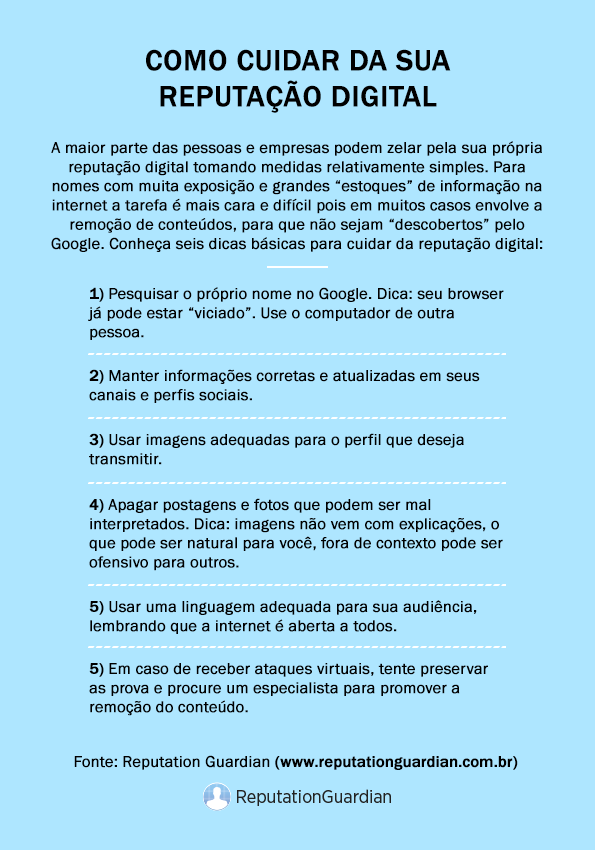 COMO CUIDAR DA SUA REPUTAÇÃO DIGITAL

A maior parte das pessoas e empresas podem zelar pela sua própria reputação digital tomando medidas relativamente simples. Para nomes com muita exposição e grandes “estoques” de informação na internet a tarefa é mais cara e difícil pois em muitos casos envolve a remoção de conteúdos, para que não sejam “descobertos” pelo Google. Conheça seis dicas básicas para cuidar da reputação digital:

1) Pesquisar o próprio nome no Google. Dica: seu browser já pode estar “viciado”. Use o computador de outra pessoa.

2) Manter informações corretas e atualizadas em seus canais e perfis sociais.

3) Usar imagens adequadas para o perfil que deseja transmitir.

4) Apagar postagens e fotos que podem ser mal interpretados. Dica: imagens não vem com explicações, o que pode ser natural para você, fora de contexto pode ser ofensivo para outros.

5) Usar uma linguagem adequada para sua audiência, lembrando que a internet é aberta a todos.

5) Em caso de receber ataques virtuais, tente preservar as prova e procure um especialista para promover a remoção do conteúdo.

Fonte: Reputation Guardian (www.reputationguardian.com.br)

ReputationGuardian